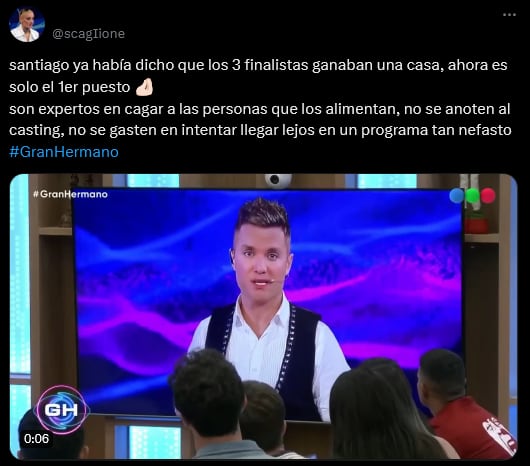 @scagIione

santiago ya había dicho que los 3 finalistas ganaban una casa, ahora es solo el 1er puesto 🤌🏻
son expertos en cagar a las personas que los alimentan, no se anoten al casting, no se gasten en intentar llegar lejos en un programa tan nefasto #GranHermano

#GranHermano

GH

0:06